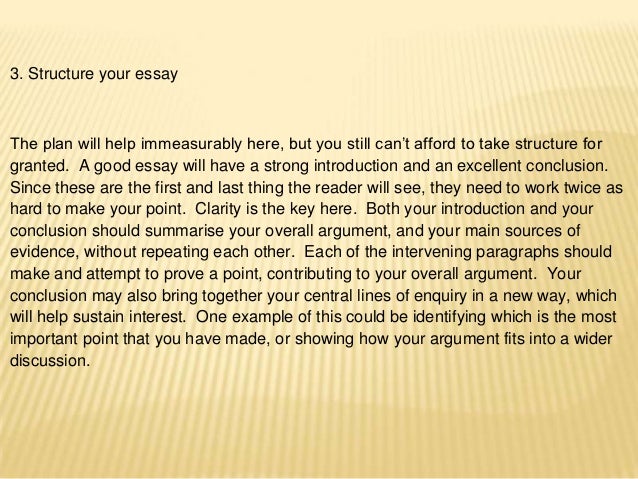 3. Structure your essay

The plan will help immeasurably here, but you still can't afford to take structure for granted. A good essay will have a strong introduction and an excellent conclusion. Since these are the first and last thing the reader will see, they need to work twice as hard to make your point. Clarity is the key here. Both your introduction and your conclusion should summarise your overall argument, and your main sources of evidence, without repeating each other. Each of the intervening paragraphs should make and attempt to prove a point, contributing to your overall argument. Your conclusion may also bring together your central lines of enquiry in a new way, which will help sustain interest. One example of this could be identifying which is the most important point that you have made, or showing how your argument fits into a wider discussion.